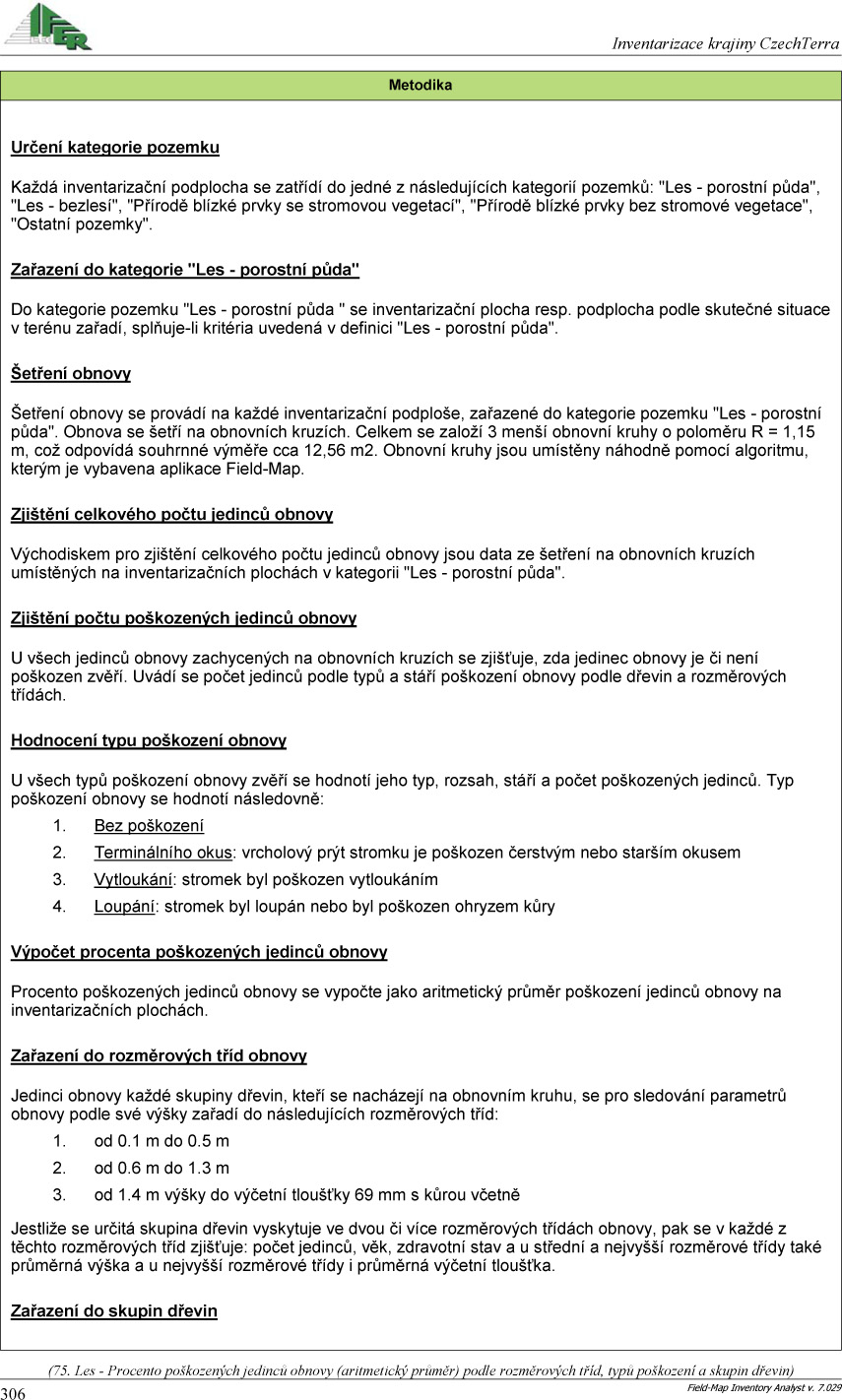 IFER

Inventarizace krajiny CzechTerra

Metodika

Určení kategorie pozemku

Každá inventarizační podplocha se zatřídí do jedné z následujících kategorií pozemků: "Les - porostní půda", "Les - bezlesí", "Přírodě blízké prvky se stromovou vegetací", "Přírodě blízké prvky bez stromové vegetace", "Ostatní pozemky".

Zařazení do kategorie "Les - porostní půda"

Do kategorie pozemku "Les - porostní půda " se inventarizační plocha resp. podplocha podle skutečné situace v terénu zařadí, splňuje-li kritéria uvedená v definici "Les - porostní půda".

Šetření obnovy

Šetření obnovy se provádí na každé inventarizační podploše, zařazené do kategorie pozemku "Les - porostní půda". Obnova se šetří na obnovních kruzích. Celkem se založí 3 menší obnovní kruhy o poloměru R = 1,15 m, což odpovídá souhrnné výměře cca 12,56 m2. Obnovní kruhy jsou umístěny náhodně pomocí algoritmu, kterým je vybavena aplikace Field-Map.

Zjištění celkového počtu jedinců obnovy

Východiskem pro zjištění celkového počtu jedinců obnovy jsou data ze šetření na obnovních kruzích umístěných na inventarizačních plochách v kategorii "Les - porostní půda".

Zjištění počtu poškozených jedinců obnovy

U všech jedinců obnovy zachycených na obnovních kruzích se zjišťuje, zda jedinec obnovy je či není poškozen zvěří. Uvádí se počet jedinců podle typů a stáří poškození obnovy podle dřevin a rozměrových třídách.

Hodnocení typu poškození obnovy

U všech typů poškození obnovy zvěří se hodnotí jeho typ, rozsah, stáří a počet poškozených jedinců. Typ poškození obnovy se hodnotí následovně:
1. Bez poškození
2. Terminálního okus: vrcholový prýt stromku je poškozen čerstvým nebo starším okusem
3. Vytloukání: stromek byl poškozen vytloukáním
4. Loupání: stromek byl loupán nebo byl poškozen ohryzem kůry

Výpočet procenta poškozených jedinců obnovy

Procento poškozených jedinců obnovy se vypočte jako aritmetický průměr poškození jedinců obnovy na inventarizačních plochách.

Zařazení do rozměrových tříd obnovy

Jedinci obnovy každé skupiny dřevin, kteří se nacházejí na obnovním kruhu, se pro sledování parametrů obnovy podle své výšky zařadí do následujících rozměrových tříd:
1. od 0.1 m do 0.5 m
2. od 0.6 m do 1.3 m
3. od 1.4 m výšky do výčetní tloušťky 69 mm s kůrou včetně

Jestliže se určitá skupina dřevin vyskytuje ve dvou či více rozměrových třídách obnovy, pak se v každé z těchto rozměrových tříd zjišťuje: počet jedinců, věk, zdravotní stav a u střední a nejvyšší rozměrové třídy také průměrná výška a u nejvyšší rozměrové třídy i průměrná výčetní tloušťka.

Zařazení do skupin dřevin

(75. Les - Procento poškozených jedinců obnovy (aritmetický průměr) podle rozměrových tříd, typů poškození a skupin dřevin)

306

Field-Map Inventory Analyst v. 7.029